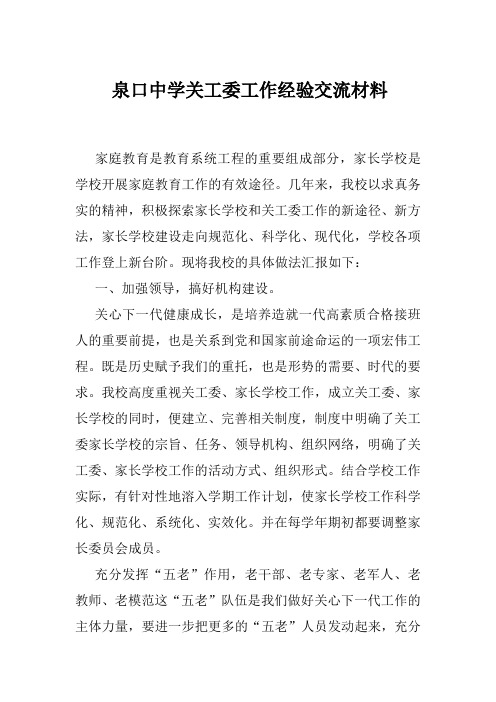 泉口中学关工委工作经验交流材料

家庭教育是教育系统工程的重要组成部分，家长学校是学校开展家庭教育工作的有效途径。几年来，我校以求真务实的精神，积极探索家长学校和关工委工作的新途径、新方法，家长学校建设走向规范化、科学化、现代化，学校各项工作登上新台阶。现将我校的具体做法汇报如下：

一、加强领导，搞好机构建设。

关心下一代健康成长，是培养造就一代高素质合格接班人的重要前提，也是关系到党和国家前途命运的一项宏伟工程。既是历史赋予我们的重托，也是形势的需要、时代的要求。我校高度重视关工委、家长学校工作，成立关工委、家长学校的同时，便建立、完善相关制度，制度中明确了关工委家长学校的宗旨、任务、领导机构、组织网络，明确了关工委、家长学校工作的活动方式、组织形式。结合学校工作实际，有针对性地溶入学期工作计划，使家长学校工作科学化、规范化、系统化、实效化。并在每学年期初都要调整家长委员会成员。

充分发挥“五老”作用，老干部、老专家、老军人、老教师、老模范这“五老”队伍是我们做好关心下一代工作的主体力量，要进一步把更多的“五老”人员发动起来，充分